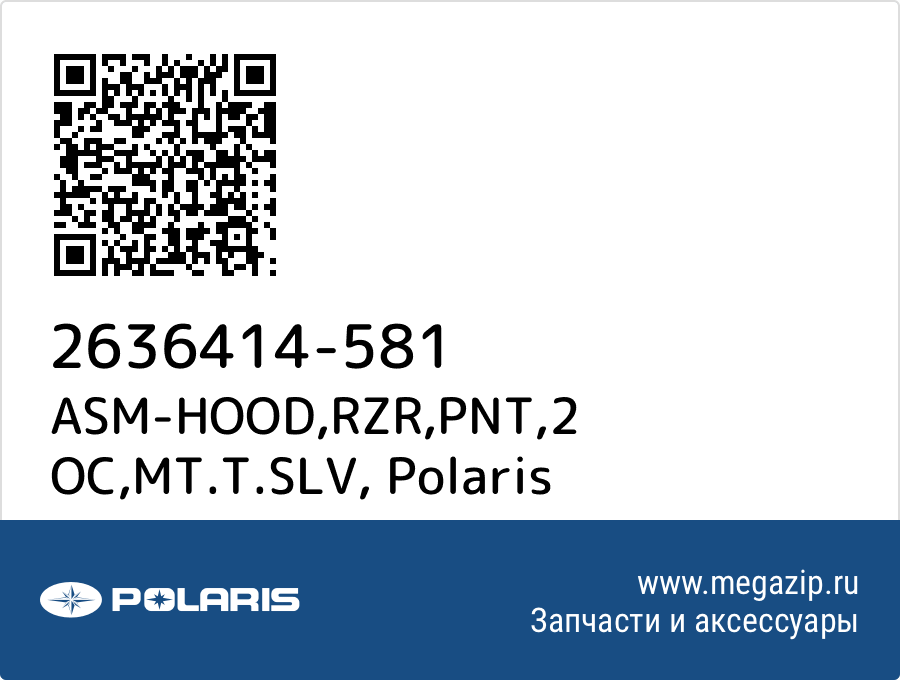 2636414-581
ASM-HOOD,RZR,PNT,2
OC,MT.T.SLV, Polaris

POLARIS

www.megazip.ru
Запчасти и аксессуары